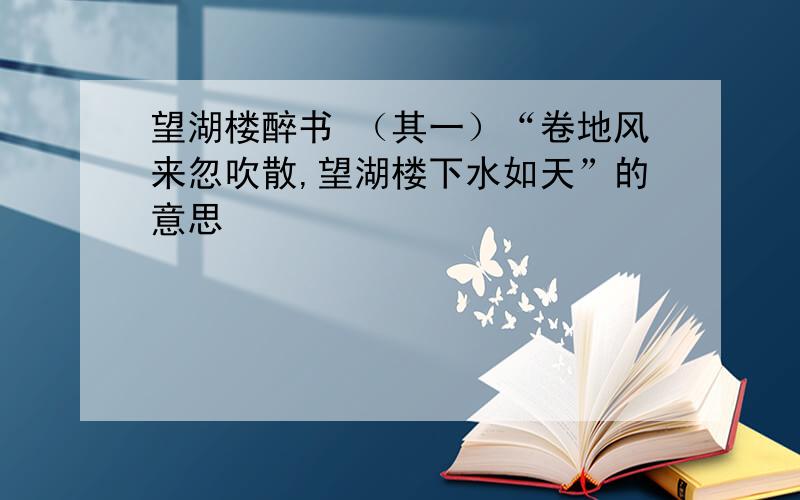 望湖楼醉书 （其一）“卷地风来忽吹散,望湖楼下水如天”的意思